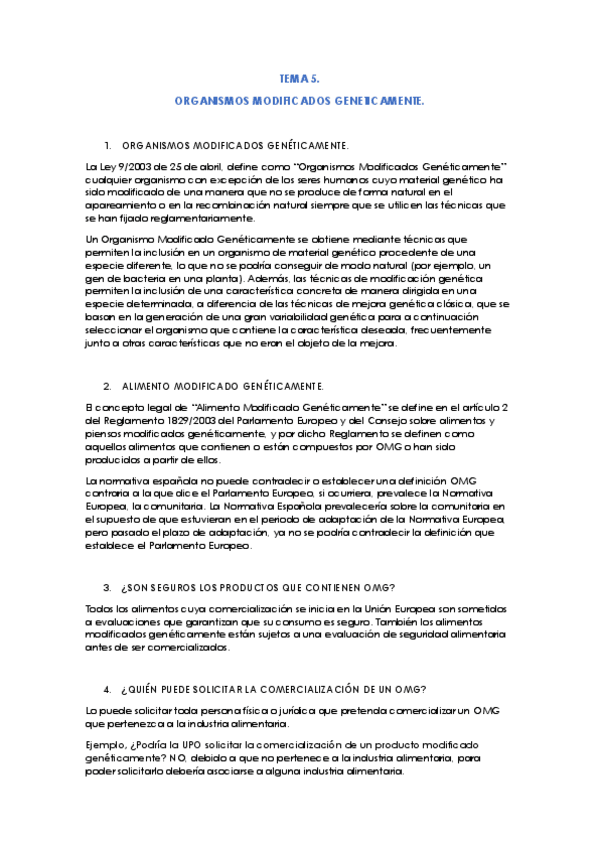 TEMA 5.

ORGANISMOS MODIFICADOS GENETICAMENTE.

1. ORGANISMOS MODIFICADOS GENÉTICAMENTE.

La Ley 9/2003 de 25 de abril, define como "Organismos Modificados Genéticamente" cualquier organismo con excepción de los seres humanos cuyo material genético ha sido modificado de una manera que no se produce de forma natural en el apareamiento o en la recombinación natural siempre que se utilicen las técnicas que se han fijado reglamentariamente.

Un Organismo Modificado Genéticamente se obtiene mediante técnicas que permiten la inclusión en un organismo de material genético procedente de una especie diferente, lo que no se podría conseguir de modo natural (por ejemplo, un gen de bacteria en una planta). Además, las técnicas de modificación genética permiten la inclusión de una característica concreta de manera dirigida en una especie determinada, a diferencia de las técnicas de mejora genética clásica, que se basan en la generación de una gran variabilidad genética para a continuación seleccionar el organismo que contiene la característica deseada, frecuentemente junto a otras características que no eran el objeto de la mejora.

2. ALIMENTO MODIFICADO GENÉTICAMENTE.

El concepto legal de "Alimento Modificado Genéticamente" se define en el artículo 2 del Reglamento 1829/2003 del Parlamento Europeo y del Consejo sobre alimentos y piensos modificados genéticamente, y por dicho Reglamento se definen como aquellos alimentos que contienen o están compuestos por OMG o han sido producidos a partir de ellos.

La normativa española no puede contradecir o establecer una definición OMG contraria a la que dice el Parlamento Europeo, si ocurriera, prevalece la Normativa Europea, la comunitaria. La Normativa Española prevalecería sobre la comunitaria en el supuesto de que estuvieran en el periodo de adaptación de la Normativa Europea, pero pasado el plazo de adaptación, ya no se podría contradecir la definición que establece el Parlamento Europeo.

3. ¿SON SEGUROS LOS PRODUCTOS QUE CONTIENEN OMG?

Todos los alimentos cuya comercialización se inicia en la Unión Europea son sometidos a evaluaciones que garantizan que su consumo es seguro. También los alimentos modificados genéticamente están sujetos a una evaluación de seguridad alimentaria antes de ser comercializados.

4. ¿QUIÉN PUEDE SOLICITAR LA COMERCIALIZACIÓN DE UN OMG?

Lo puede solicitar toda persona física o jurídica que pretenda comercializar un OMG que pertenezca a la industria alimentaria.

Ejemplo, ¿Podría la UPO solicitar la comercialización de un producto modificado genéticamente? NO, debido a que no pertenece a la industria alimentaria, para poder solicitarlo debería asociarse a alguna industria alimentaria.